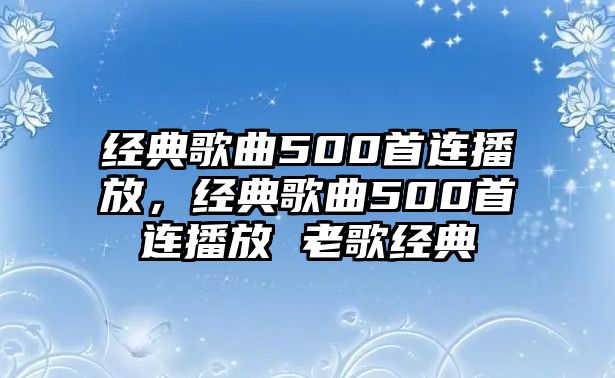 经典歌曲500首连播放，经典歌曲500首连播放 老歌经典